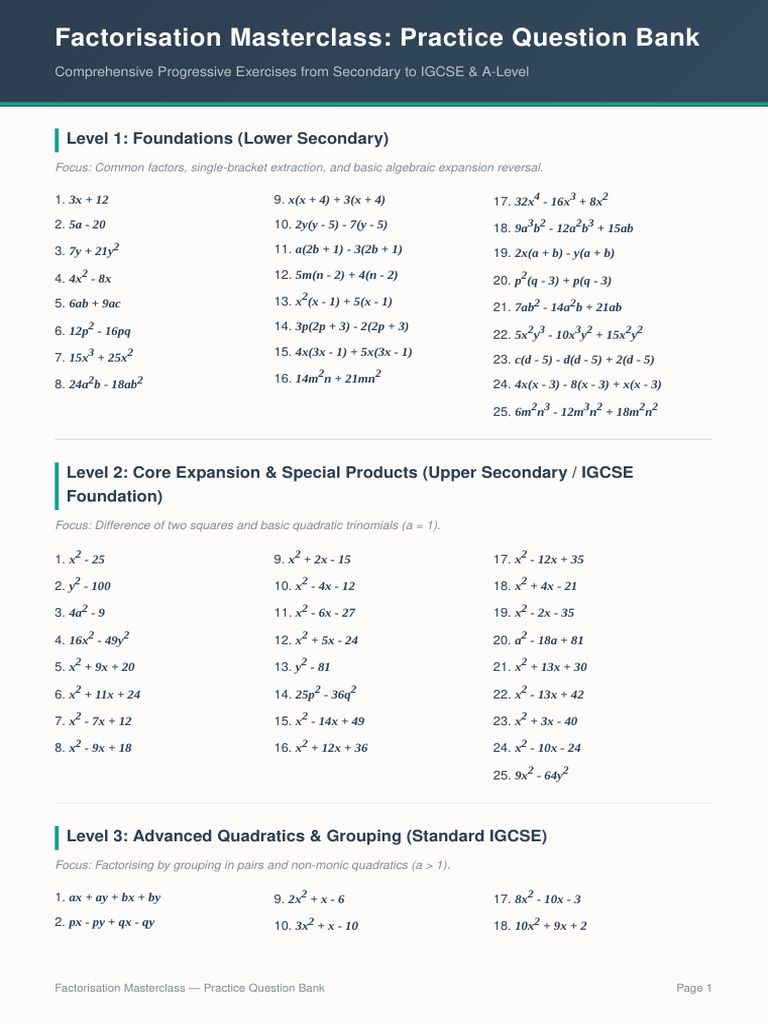 Factorisation Masterclass: Practice Question Bank

Comprehensive Progressive Exercises from Secondary to IGCSE & A-Level

Level 1: Foundations (Lower Secondary)

Focus: Common factors, single-bracket extraction, and basic algebraic expansion reversal.

1. $3x + 12$
2. $5a - 20$
3. $7y + 21y^2$
4. $4x^2 - 8x$
5. $6ab + 9ac$
6. $12p^2 - 16pq$
7. $15x^3 + 25x^2$
8. $24a^2b - 18ab^2$

9. $x(x + 4) + 3(x + 4)$
10. $2y(y - 5) - 7(y - 5)$
11. $a(2b + 1) - 3(2b + 1)$
12. $5m(n - 2) + 4(n - 2)$
13. $x^2(x - 1) + 5(x - 1)$
14. $3p(2p + 3) - 2(2p + 3)$
15. $4x(3x - 1) + 5x(3x - 1)$
16. $14m^2n + 21mn^2$

17. $32x^4 - 16x^3 + 8x^2$
18. $9a^3b^2 - 12a^2b^3 + 15ab$
19. $2x(a + b) - y(a + b)$
20. $p^2(q - 3) + p(q - 3)$
21. $7ab^2 - 14a^2b + 21ab$
22. $5x^2y^3 - 10x^3y^2 + 15x^2y^2$
23. $c(d - 5) - d(d - 5) + 2(d - 5)$
24. $4x(x - 3) - 8(x - 3) + x(x - 3)$
25. $6m^2n^3 - 12m^3n^2 + 18m^2n^2$

Level 2: Core Expansion & Special Products (Upper Secondary / IGCSE Foundation)

Focus: Difference of two squares and basic quadratic trinomials (a = 1).

1. $x^2 - 25$
2. $y^2 - 100$
3. $4a^2 - 9$
4. $16x^2 - 49y^2$
5. $x^2 + 9x + 20$
6. $x^2 + 11x + 24$
7. $x^2 - 7x + 12$
8. $x^2 - 9x + 18$

9. $x^2 + 2x - 15$
10. $x^2 - 4x - 12$
11. $x^2 - 6x - 27$
12. $x^2 + 5x - 24$
13. $y^2 - 81$
14. $25p^2 - 36q^2$
15. $x^2 - 14x + 49$
16. $x^2 + 12x + 36$

17. $x^2 - 12x + 35$
18. $x^2 + 4x - 21$
19. $x^2 - 2x - 35$
20. $a^2 - 18a + 81$
21. $x^2 + 13x + 30$
22. $x^2 - 13x + 42$
23. $x^2 + 3x - 40$
24. $x^2 - 10x - 24$
25. $9x^2 - 64y^2$

Level 3: Advanced Quadratics & Grouping (Standard IGCSE)

Focus: Factorising by grouping in pairs and non-monic quadratics (a > 1).

1. $ax + ay + bx + by$
2. $px - py + qx - qy$

9. $2x^2 + x - 6$
10. $3x^2 + x - 10$

17. $8x^2 - 10x - 3$
18. $10x^2 + 9x + 2$

Factorisation Masterclass — Practice Question Bank

Page 1